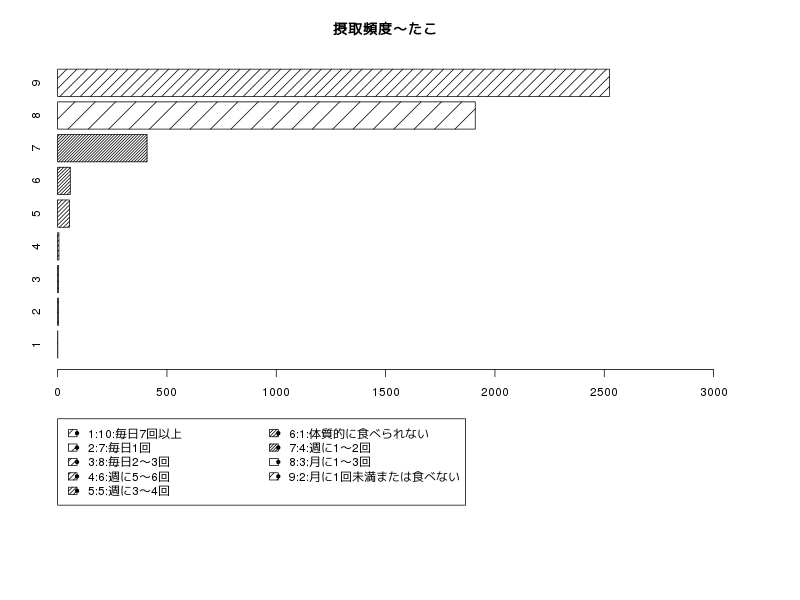 摂取頻度～たこ

9
8
7
6
5
4
3
2
1

0 500 1000 1500 2000 2500 3000

1:10:毎日7回以上
2:7:毎日1回
3:8:毎日2～3回
4:6:週に5～6回
5:5:週に3～4回
6:1:体質的に食べられない
7:4:週に1～2回
8:3:月に1～3回
9:2:月に1回未満または食べない